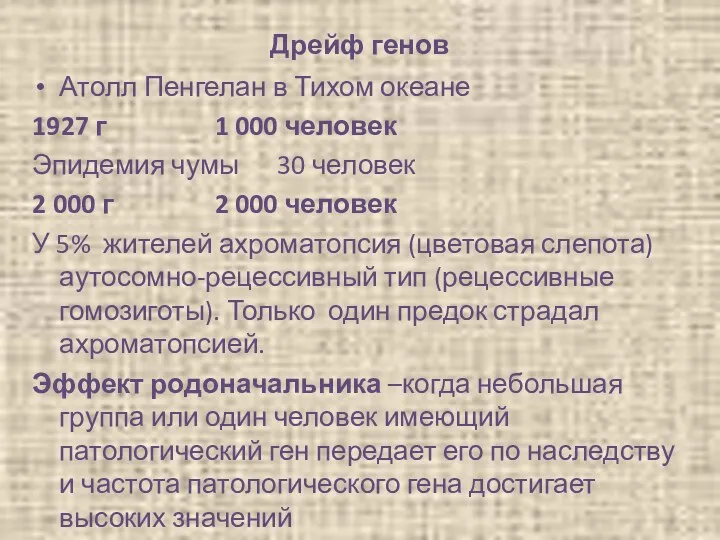 Дрейф генов

• Атолл Пенгелан в Тихом океане

1927 г 1 000 человек

Эпидемия чумы 30 человек

2 000 г 2 000 человек

У 5% жителей ахроматопсия (цветовая слепота) аутосомно-рецессивный тип (рецессивные гомозиготы). Только один предок страдал ахроматопсией.

Эффект родоначальника –когда небольшая группа или один человек имеющий патологический ген передает его по наследству и частота патологического гена достигает высоких значений